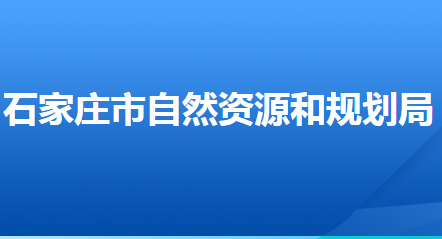 石家庄市自然资源和规划局